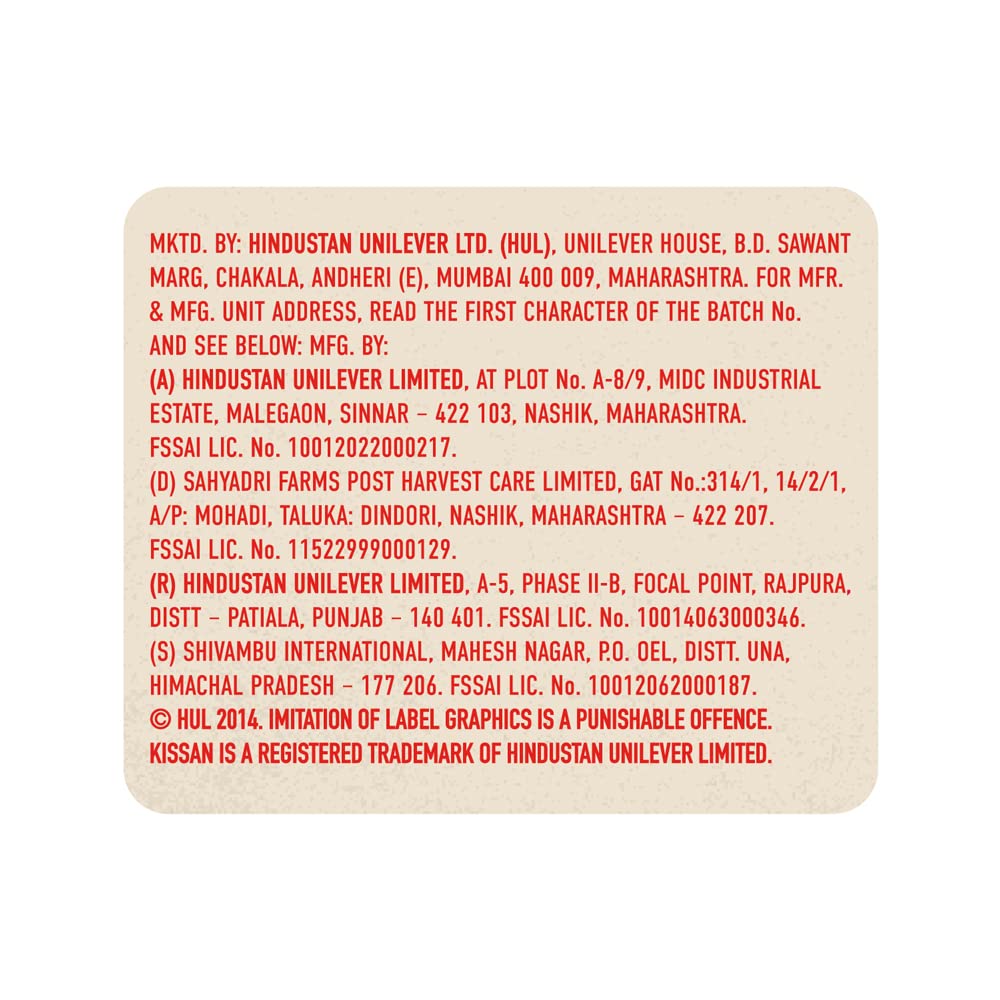 MKTD. BY: HINDUSTAN UNILEVER LTD. (HUL), UNILEVER HOUSE, B.D. SAWANT MARG, CHAKALA, ANDHERI (E), MUMBAI 400 009, MAHARASHTRA. FOR MFR. & MFG. UNIT ADDRESS, READ THE FIRST CHARACTER OF THE BATCH No. AND SEE BELOW: MFG. BY:

(A) HINDUSTAN UNILEVER LIMITED, AT PLOT No. A-8/9, MIDC INDUSTRIAL ESTATE, MALEGAON, SINNAR - 422 103, NASHIK, MAHARASHTRA. FSSAI LIC. No. 10012022000217.

(D) SAHYADRI FARMS POST HARVEST CARE LIMITED, GAT No.:314/1, 14/2/1, A/P: MOHADI, TALUKA: DINDORI, NASHIK, MAHARASHTRA - 422 207. FSSAI LIC. No. 11522999000129.

(R) HINDUSTAN UNILEVER LIMITED, A-5, PHASE II-B, FOCAL POINT, RAJPURA, DISTT - PATIALA, PUNJAB - 140 401. FSSAI LIC. No. 10014063000346.

(S) SHIVAMBU INTERNATIONAL, MAHESH NAGAR, P.O. OEL, DISTT. UNA, HIMACHAL PRADESH - 177 206. FSSAI LIC. No. 10012062000187.

© HUL 2014. IMITATION OF LABEL GRAPHICS IS A PUNISHABLE OFFENCE. KISSAN IS A REGISTERED TRADEMARK OF HINDUSTAN UNILEVER LIMITED.